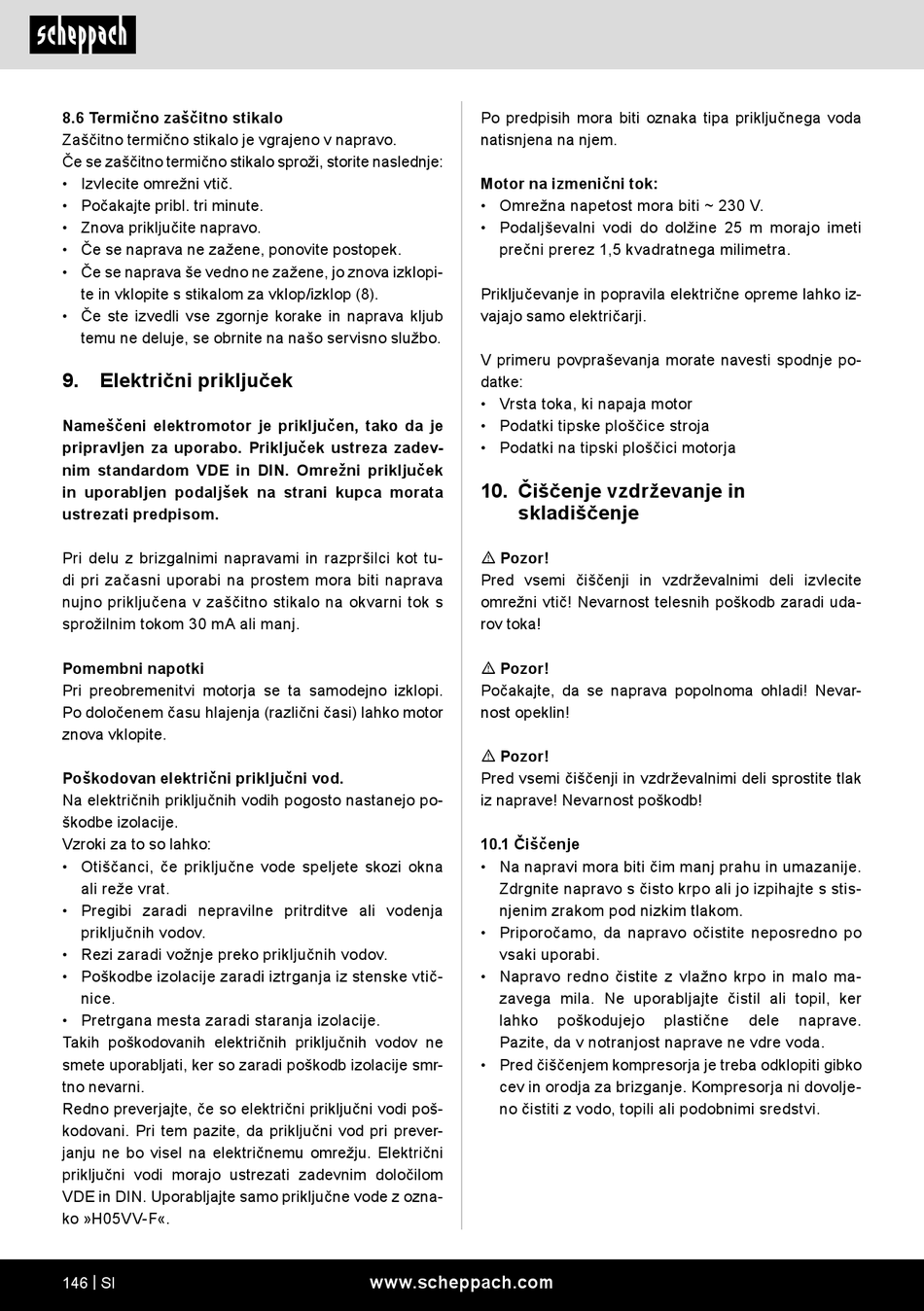 scheppach

8.6 Termično zaščitno stikalo
Zaščitno termično stikalo je vgrajeno v napravo.
Če se zaščitno termično stikalo sproži, storite naslednje:
• Izvlecite omrežni vtič.
• Počakajte pribl. tri minute.
• Znova priključite napravo.
• Če se naprava ne zažene, ponovite postopek.
• Če se naprava še vedno ne zažene, jo znova izklopite in vklopite s stikalom za vklop/izklop (8).
• Če ste izvedli vse zgornje korake in naprava kljub temu ne deluje, se obrnite na našo servisno službo.

9. Električni priključek

Nameščeni elektromotor je priključen, tako da je pripravljen za uporabo. Priključek ustreza zadevnim standardom VDE in DIN. Omrežni priključek in uporabljen podaljšek na strani kupca morata ustrezati predpisom.

Pri delu z brizgalnimi napravami in razpršilci kot tudi pri začasni uporabi na prostem mora biti naprava nujno priključena v zaščitno stikalo na okvarni tok s sprožilnim tokom 30 mA ali manj.

Pomembni napotki
Pri preobremenitvi motorja se ta samodejno izklopi. Po določenem času hlajenja (različni časi) lahko motor znova vklopite.

Poškodovan električni priključni vod.
Na električnih priključnih vodih pogosto nastanejo poškodbe izolacije.
Vzroki za to so lahko:
• Otiščanci, če priključne vode speljete skozi okna ali reže vrat.
• Pregibi zaradi nepravilne pritrditve ali vodenja priključnih vodov.
• Rezi zaradi vožnje preko priključnih vodov.
• Poškodbe izolacije zaradi iztrganja iz stenske vtičnice.
• Pretrgana mesta zaradi staranja izolacije.
Takih poškodovanih električnih priključnih vodov ne smete uporabljati, ker so zaradi poškodb izolacije smrtno nevarni.
Redno preverjajte, če so električni priključni vodi poškodovani. Pri tem pazite, da priključni vod pri preverjanju ne bo visel na električnemu omrežju. Električni priključni vodi morajo ustrezati zadevnim določilom VDE in DIN. Uporabljajte samo priključne vode z oznako »H05VV-F«.

Po predpisih mora biti oznaka tipa priključnega voda natisnjena na njem.

Motor na izmenični tok:
• Omrežna napetost mora biti ~ 230 V.
• Podaljševalni vodi do dolžine 25 m morajo imeti prečni prerez 1,5 kvadratnega milimetra.

Priključevanje in popravila električne opreme lahko izvajajo samo električarji.

V primeru povpraševanja morate navesti spodnje podatke:
• Vrsta toka, ki napaja motor
• Podatki tipske ploščice stroja
• Podatki na tipski ploščici motorja

10. Čiščenje vzdrževanje in skladiščenje

⚠ Pozor!
Pred vsemi čiščenji in vzdrževalnimi deli izvlecite omrežni vtič! Nevarnost telesnih poškodb zaradi udarov toka!

⚠ Pozor!
Počakajte, da se naprava popolnoma ohladi! Nevarnost opeklin!

⚠ Pozor!
Pred vsemi čiščenji in vzdrževalnimi deli sprostite tlak iz naprave! Nevarnost poškodb!

10.1 Čiščenje
• Na napravi mora biti čim manj prahu in umazanije. Zdrgnite napravo s čisto krpo ali jo izpihajte s stisnjenim zrakom pod nizkim tlakom.
• Priporočamo, da napravo očistite neposredno po vsaki uporabi.
• Napravo redno čistite z vlažno krpo in malo mazavega mila. Ne uporabljajte čistil ali topil, ker lahko poškodujejo plastične dele naprave. Pazite, da v notranjost naprave ne vdre voda.
• Pred čiščenjem kompresorja je treba odklopiti gibko cev in orodja za brizganje. Kompresorja ni dovoljeno čistiti z vodo, topili ali podobnimi sredstvi.

146 | SI www.scheppach.com